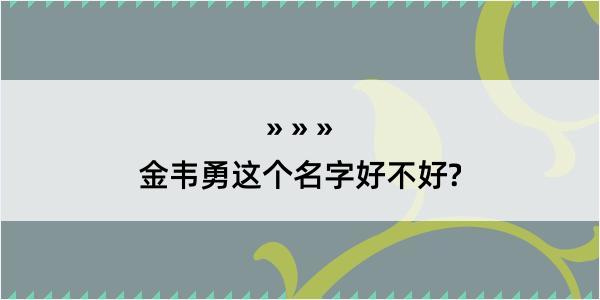 » » »

金韦勇这个名字好不好?